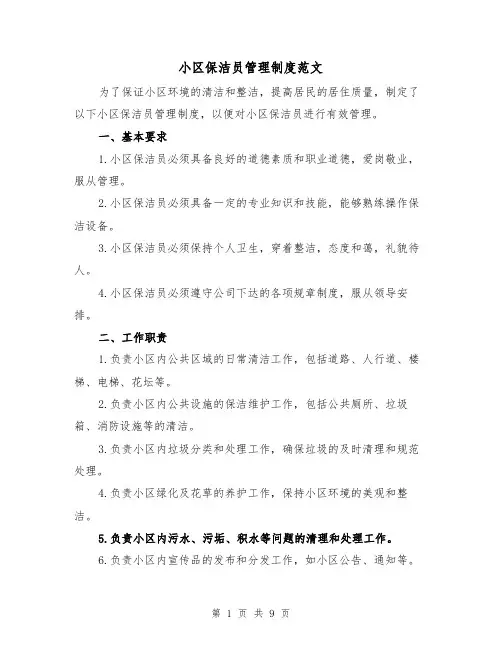 小区保洁员管理制度范文

为了保证小区环境的清洁和整洁，提高居民的居住质量，制定了以下小区保洁员管理制度，以便对小区保洁员进行有效管理。

一、基本要求

1.小区保洁员必须具备良好的道德素质和职业道德，爱岗敬业，服从管理。

2.小区保洁员必须具备一定的专业知识和技能，能够熟练操作保洁设备。

3.小区保洁员必须保持个人卫生，穿着整洁，态度和蔼，礼貌待人。

4.小区保洁员必须遵守公司下达的各项规章制度，服从领导安排。

二、工作职责

1.负责小区内公共区域的日常清洁工作，包括道路、人行道、楼梯、电梯、花坛等。

2.负责小区内公共设施的保洁维护工作，包括公共厕所、垃圾箱、消防设施等的清洁。

3.负责小区内垃圾分类和处理工作，确保垃圾的及时清理和规范处理。

4.负责小区绿化及花草的养护工作，保持小区环境的美观和整洁。

5.负责小区内污水、污垢、积水等问题的清理和处理工作。

6.负责小区内宣传品的发布和分发工作，如小区公告、通知等。

第 1 页 共 9 页